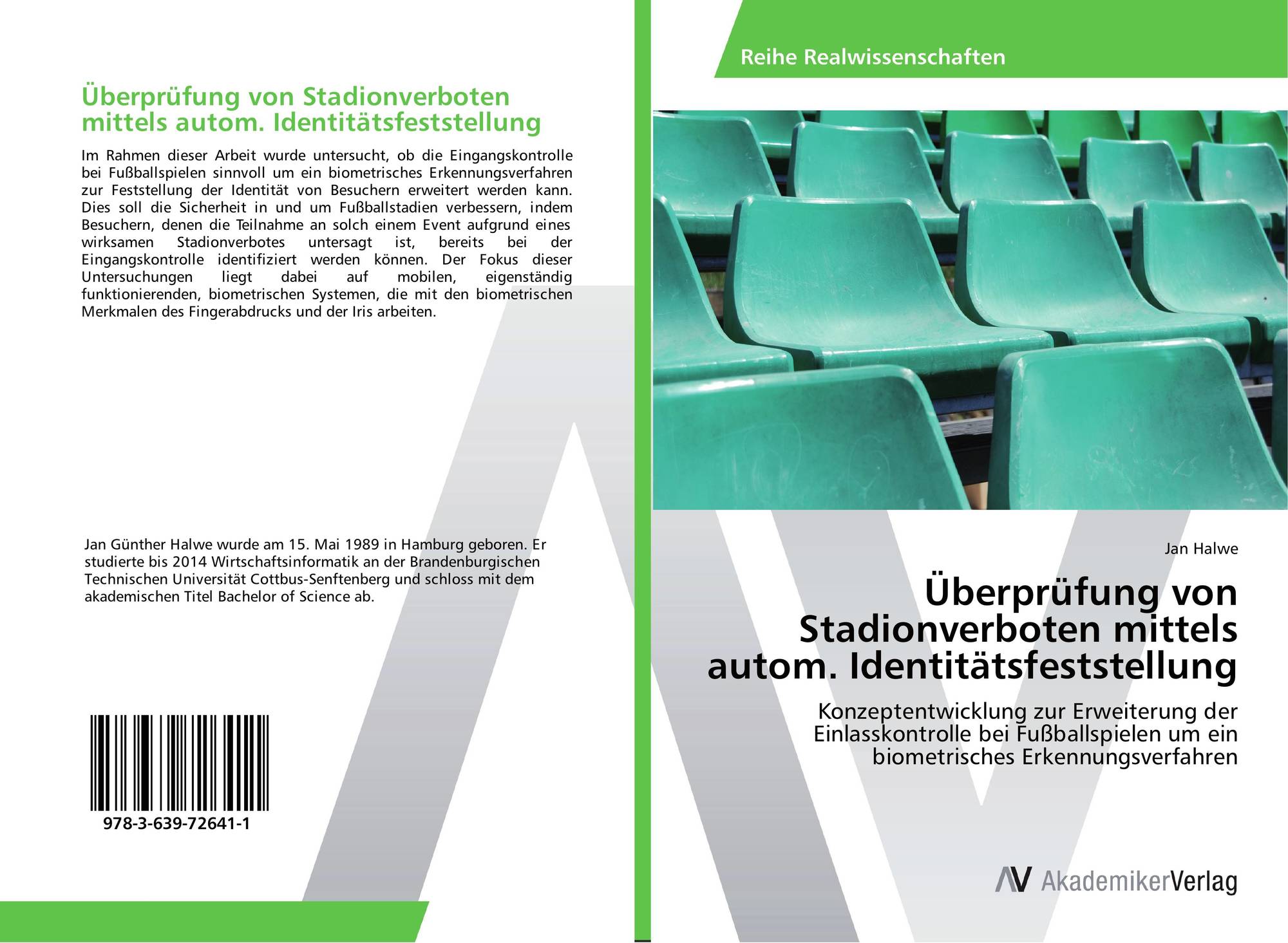 Überprüfung von Stadionverboten mittels autom. Identitätsfeststellung

Im Rahmen dieser Arbeit wurde untersucht, ob die Eingangskontrolle bei Fußballspielen sinnvoll um ein biometrisches Erkennungsverfahren zur Feststellung der Identität von Besuchern erweitert werden kann. Dies soll die Sicherheit in und um Fußballstadien verbessern, indem Besuchern, denen die Teilnahme an solch einem Event aufgrund eines wirksamen Stadionverbotes untersagt ist, bereits bei der Eingangskontrolle identifiziert werden können. Der Fokus dieser Untersuchungen liegt dabei auf mobilen, eigenständig funktionierenden, biometrischen Systemen, die mit den biometrischen Merkmalen des Fingerabdrucks und der Iris arbeiten.

Jan Günther Halwe wurde am 15. Mai 1989 in Hamburg geboren. Er studierte bis 2014 Wirtschaftsinformatik an der Brandenburgischen Technischen Universität Cottbus-Senftenberg und schloss mit dem akademischen Titel Bachelor of Science ab.

978-3-639-72641-1

Reihe Realwissenschaften

Jan Halwe

Überprüfung von Stadionverboten mittels autom. Identitätsfeststellung

Konzeptentwicklung zur Erweiterung der Einlasskontrolle bei Fußballspielen um ein biometrisches Erkennungsverfahren

AV AkademikerVerlag